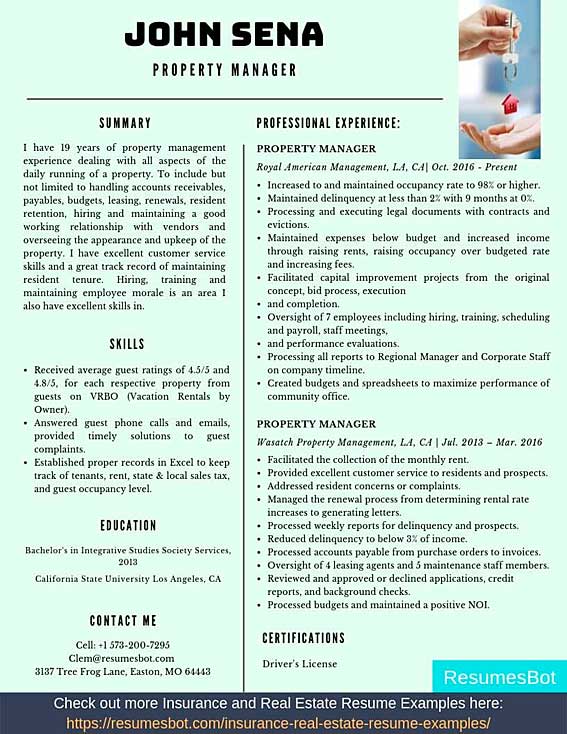 JOHN SENA
PROPERTY MANAGER

SUMMARY

I have 19 years of property management experience dealing with all aspects of the daily running of a property. To include but not limited to handling accounts receivables, payables, budgets, leasing, renewals, resident retention, hiring and maintaining a good working relationship with vendors and overseeing the appearance and upkeep of the property. I have excellent customer service skills and a great track record of maintaining resident tenure. Hiring, training and maintaining employee morale is an area I also have excellent skills in.

SKILLS

- Received average guest ratings of 4.5/5 and 4.8/5, for each respective property from guests on VRBO (Vacation Rentals by Owner).
- Answered guest phone calls and emails, provided timely solutions to guest complaints.
- Established proper records in Excel to keep track of tenants, rent, state & local sales tax, and guest occupancy level.

EDUCATION

Bachelor's in Integrative Studies Society Services, 2013
California State University Los Angeles, CA

CONTACT ME

Cell: +1 573-200-7295
Clem@resumesbot.com
3137 Tree Frog Lane, Easton, MO 64443

PROFESSIONAL EXPERIENCE:

PROPERTY MANAGER
Royal American Management, LA, CA| Oct. 2016 - Present

- Increased to and maintained occupancy rate to 98% or higher.
- Maintained delinquency at less than 2% with 9 months at 0%.
- Processing and executing legal documents with contracts and evictions.
- Maintained expenses below budget and increased income through raising rents, raising occupancy over budgeted rate and increasing fees.
- Facilitated capital improvement projects from the original concept, bid process, execution
- and completion.
- Oversight of 7 employees including hiring, training, scheduling and payroll, staff meetings,
- and performance evaluations.
- Processing all reports to Regional Manager and Corporate Staff on company timeline.
- Created budgets and spreadsheets to maximize performance of community office.

PROPERTY MANAGER
Wasatch Property Management, LA, CA | Jul. 2013 – Mar. 2016

- Facilitated the collection of the monthly rent.
- Provided excellent customer service to residents and prospects.
- Addressed resident concerns or complaints.
- Managed the renewal process from determining rental rate increases to generating letters.
- Processed weekly reports for delinquency and prospects.
- Reduced delinquency to below 3% of income.
- Processed accounts payable from purchase orders to invoices.
- Oversight of 4 leasing agents and 5 maintenance staff members.
- Reviewed and approved or declined applications, credit reports, and background checks.
- Processed budgets and maintained a positive NOI.

CERTIFICATIONS

Driver's License

ResumesBot

Check out more Insurance and Real Estate Resume Examples here:
https://resumesbot.com/insurance-real-estate-resume-examples/